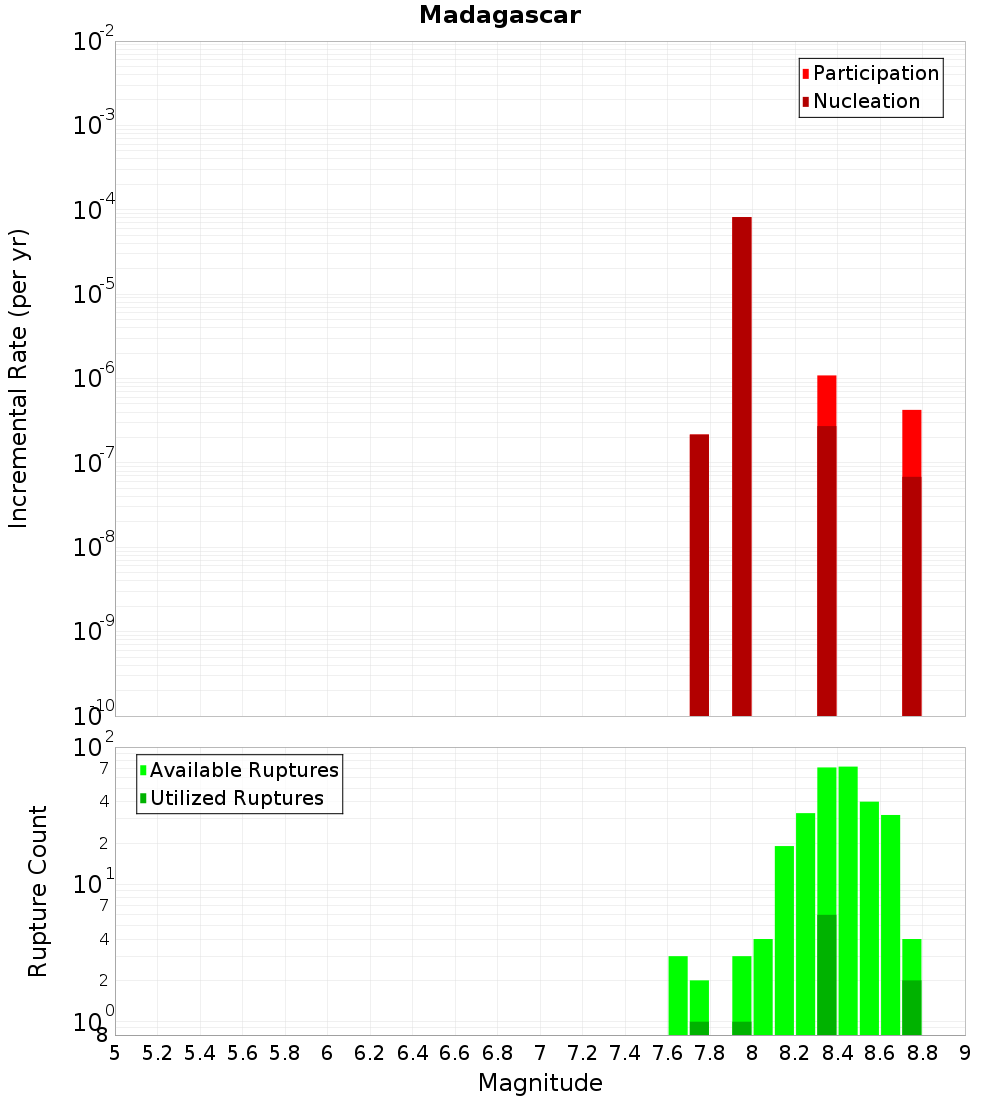 Madagascar

Participation
Nucleation

Incremental Rate (per yr)

$10^{-2}$
$10^{-3}$
$10^{-4}$
$10^{-5}$
$10^{-6}$
$10^{-7}$
$10^{-8}$
$10^{-9}$
$10^{-10}$

Available Ruptures
Utilized Ruptures

Rupture Count

$10^{2}$
7
4
2
$10^{1}$
7
4
2
$10^{0}$
8

5 5.2 5.4 5.6 5.8 6 6.2 6.4 6.6 6.8 7 7.2 7.4 7.6 7.8 8 8.2 8.4 8.6 8.8 9

Magnitude